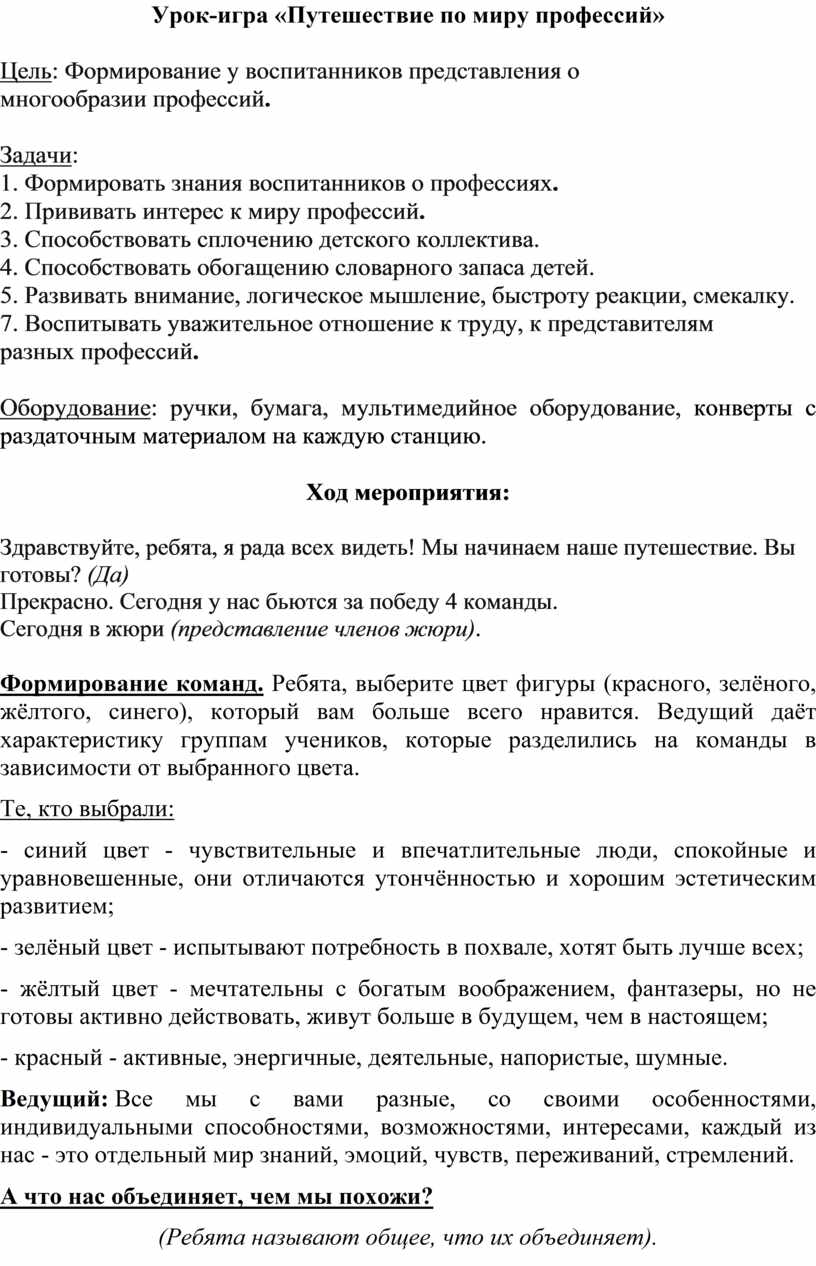 Урок-игра «Путешествие по миру профессий»

Цель: Формирование у воспитанников представления о многообразии профессий.

Задачи:
1. Формировать знания воспитанников о профессиях.
2. Прививать интерес к миру профессий.
3. Способствовать сплочению детского коллектива.
4. Способствовать обогащению словарного запаса детей.
5. Развивать внимание, логическое мышление, быстроту реакции, смекалку.
7. Воспитывать уважительное отношение к труду, к представителям разных профессий.

Оборудование: ручки, бумага, мультимедийное оборудование, конверты с раздаточным материалом на каждую станцию.

Ход мероприятия:

Здравствуйте, ребята, я рада всех видеть! Мы начинаем наше путешествие. Вы готовы? (Да)
Прекрасно. Сегодня у нас бьются за победу 4 команды.
Сегодня в жюри (представление членов жюри).

Формирование команд. Ребята, выберите цвет фигуры (красного, зелёного, жёлтого, синего), который вам больше всего нравится. Ведущий даёт характеристику группам учеников, которые разделились на команды в зависимости от выбранного цвета.

Те, кто выбрали:

- синий цвет - чувствительные и впечатлительные люди, спокойные и уравновешенные, они отличаются утончённостью и хорошим эстетическим развитием;

- зелёный цвет - испытывают потребность в похвале, хотят быть лучше всех;

- жёлтый цвет - мечтательны с богатым воображением, фантазеры, но не готовы активно действовать, живут больше в будущем, чем в настоящем;

- красный - активные, энергичные, деятельные, напористые, шумные.

Ведущий: Все мы с вами разные, со своими особенностями, индивидуальными способностями, возможностями, интересами, каждый из нас - это отдельный мир знаний, эмоций, чувств, переживаний, стремлений.

А что нас объединяет, чем мы похожи?

(Ребята называют общее, что их объединяет).